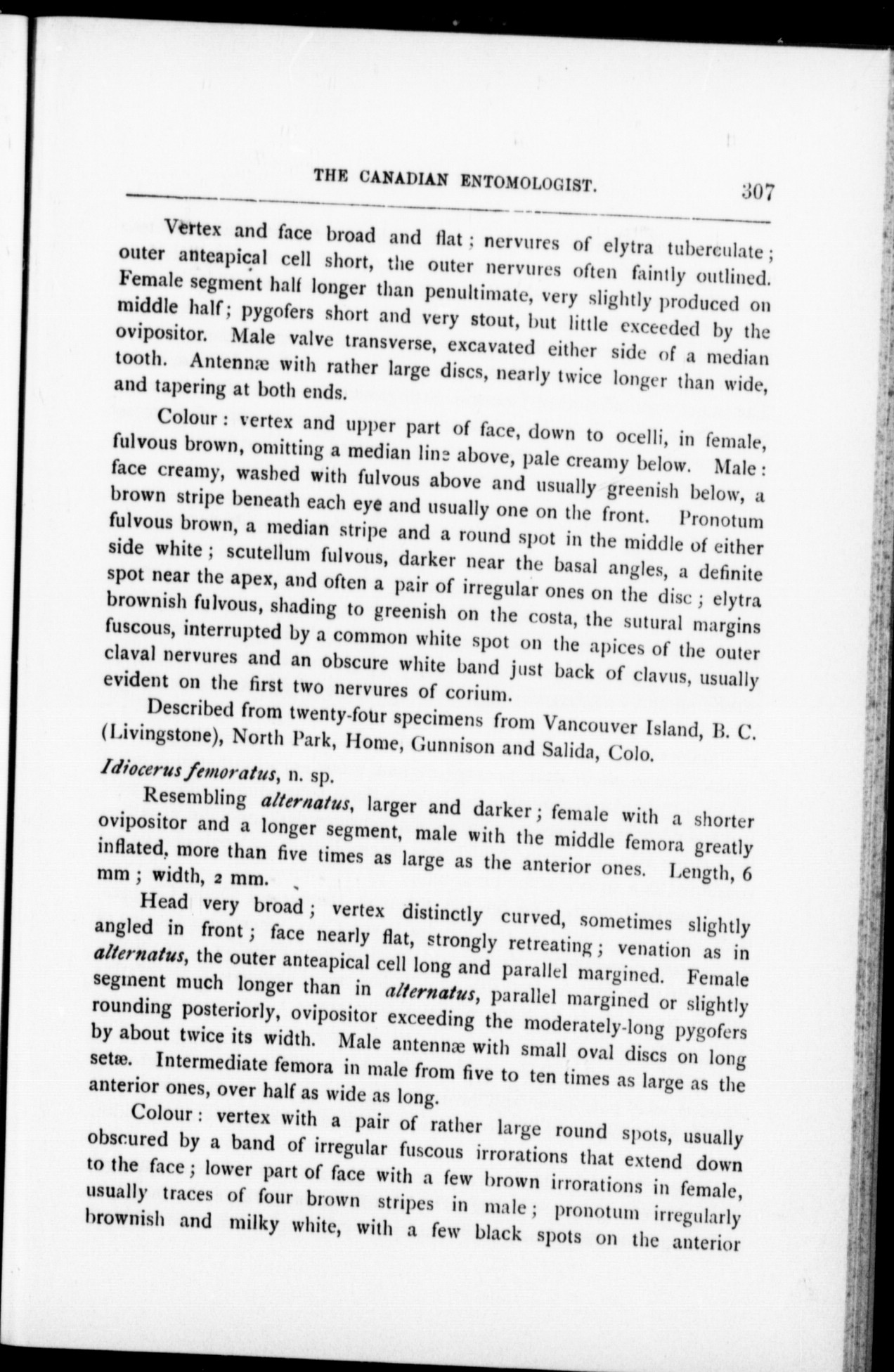 THE CANADIAN ENTOMOLOGIST. 307

Vertex and face broad and flat; nervures of elytra tuberculate; outer anteapical cell short, the outer nervures often faintly outlined. Female segment half longer than penultimate, very slightly produced on middle half; pygofers short and very stout, but little exceeded by the ovipositor. Male valve transverse, excavated either side of a median tooth. Antennæ with rather large discs, nearly twice longer than wide, and tapering at both ends.

Colour: vertex and upper part of face, down to ocelli, in female, fulvous brown, omitting a median line above, pale creamy below. Male: face creamy, washed with fulvous above and usually greenish below, a brown stripe beneath each eye and usually one on the front. Pronotum fulvous brown, a median stripe and a round spot in the middle of either side white; scutellum fulvous, darker near the basal angles, a definite spot near the apex, and often a pair of irregular ones on the disc; elytra brownish fulvous, shading to greenish on the costa, the sutural margins fuscous, interrupted by a common white spot on the apices of the outer claval nervures and an obscure white band just back of clavus, usually evident on the first two nervures of corium.

Described from twenty-four specimens from Vancouver Island, B. C. (Livingstone), North Park, Home, Gunnison and Salida, Colo.

Idiocerus femoratus, n. sp.

Resembling alternatus, larger and darker; female with a shorter ovipositor and a longer segment, male with the middle femora greatly inflated, more than five times as large as the anterior ones. Length, 6 mm; width, 2 mm.

Head very broad; vertex distinctly curved, sometimes slightly angled in front; face nearly flat, strongly retreating; venation as in alternatus, the outer anteapical cell long and parallel margined. Female segment much longer than in alternatus, parallel margined or slightly rounding posteriorly, ovipositor exceeding the moderately-long pygofers by about twice its width. Male antennæ with small oval discs on long setæ. Intermediate femora in male from five to ten times as large as the anterior ones, over half as wide as long.

Colour: vertex with a pair of rather large round spots, usually obscured by a band of irregular fuscous irrorations that extend down to the face; lower part of face with a few brown irrorations in female, usually traces of four brown stripes in male; pronotum irregularly brownish and milky white, with a few black spots on the anterior